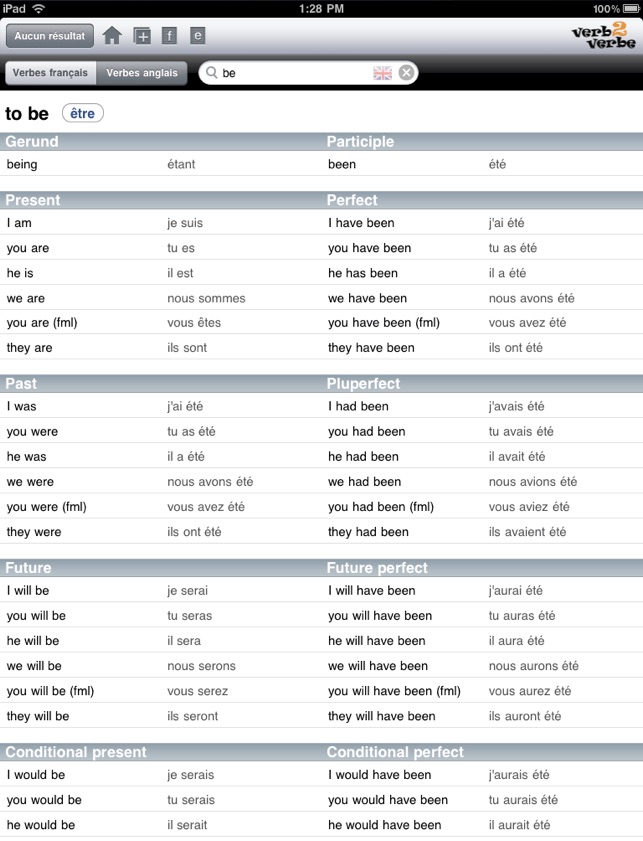 iPad 1:28 PM 100%

Aucun résultat f e verb2verbe

Verbes français Verbes anglais be

to be être

| Gerund | | Participle | |
|---|---|---|---|
| being | étant | been | été |

| Present | | Perfect | |
|---|---|---|---|
| I am | je suis | I have been | j'ai été |
| you are | tu es | you have been | tu as été |
| he is | il est | he has been | il a été |
| we are | nous sommes | we have been | nous avons été |
| you are (fml) | vous êtes | you have been (fml) | vous avez été |
| they are | ils sont | they have been | ils ont été |

| Past | | Pluperfect | |
|---|---|---|---|
| I was | j'ai été | I had been | j'avais été |
| you were | tu as été | you had been | tu avais été |
| he was | il a été | he had been | il avait été |
| we were | nous avons été | we had been | nous avions été |
| you were (fml) | vous avez été | you had been (fml) | vous aviez été |
| they were | ils ont été | they had been | ils avaient été |

| Future | | Future perfect | |
|---|---|---|---|
| I will be | je serai | I will have been | j'aurai été |
| you will be | tu seras | you will have been | tu auras été |
| he will be | il sera | he will have been | il aura été |
| we will be | nous serons | we will have been | nous aurons été |
| you will be (fml) | vous serez | you will have been (fml) | vous aurez été |
| they will be | ils seront | they will have been | ils auront été |

| Conditional present | | Conditional perfect | |
|---|---|---|---|
| I would be | je serais | I would have been | j'aurais été |
| you would be | tu serais | you would have been | tu aurais été |
| he would be | il serait | he would have been | il aurait été |